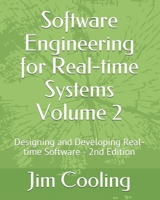 Software Engineering for Real-time Systems Volume 2

Designing and Developing Real-time Software - 2nd Edition

Jim Cooling